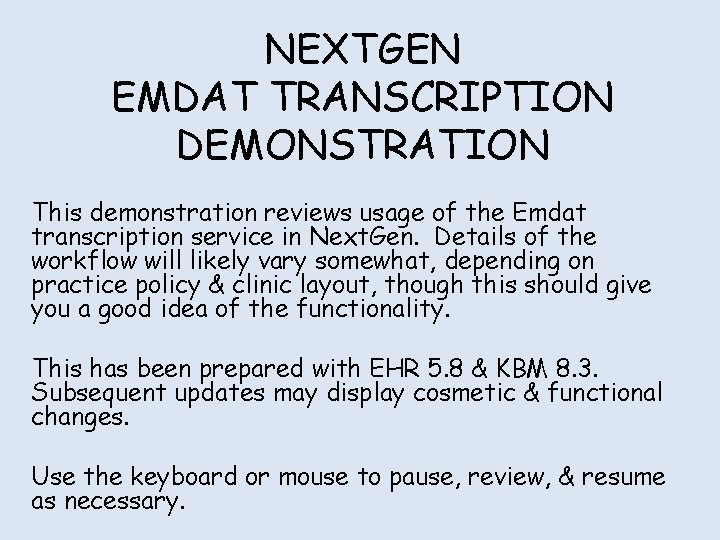 NEXTGEN
EMDAT TRANSCRIPTION
DEMONSTRATION

This demonstration reviews usage of the Emdat transcription service in NextGen. Details of the workflow will likely vary somewhat, depending on practice policy & clinic layout, though this should give you a good idea of the functionality.

This has been prepared with EHR 5.8 & KBM 8.3. Subsequent updates may display cosmetic & functional changes.

Use the keyboard or mouse to pause, review, & resume as necessary.